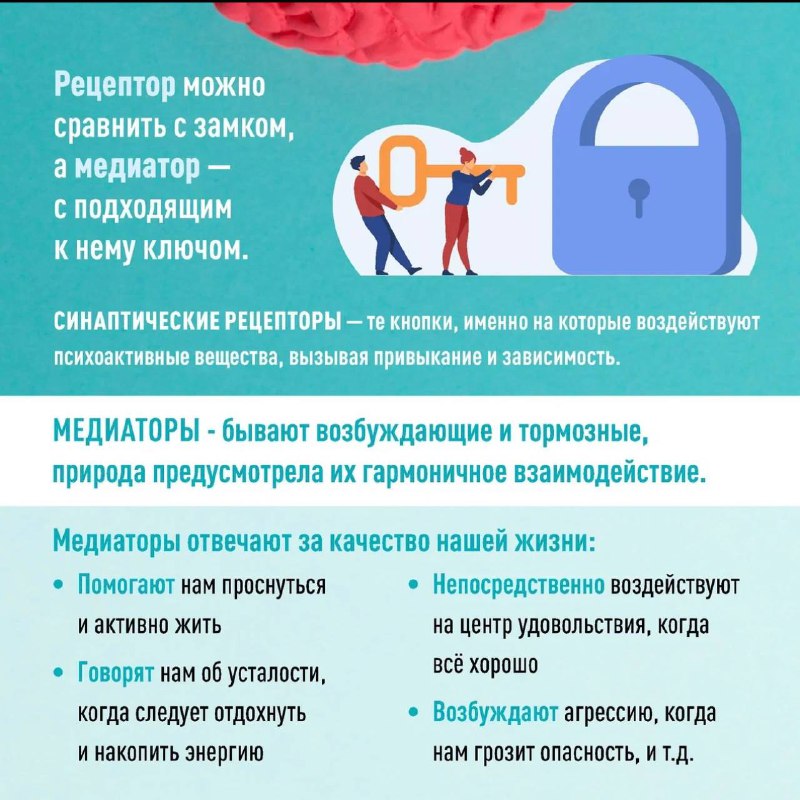 Рецептор можно сравнить с замком, а медиатор — с подходящим к нему ключом.

СИНАПТИЧЕСКИЕ РЕЦЕПТОРЫ — те кнопки, именно на которые воздействуют психоактивные вещества, вызывая привыкание и зависимость.

МЕДИАТОРЫ - бывают возбуждающие и тормозные, природа предусмотрела их гармоничное взаимодействие.

Медиаторы отвечают за качество нашей жизни:

• Помогают нам проснуться и активно жить

• Говорят нам об усталости, когда следует отдохнуть и накопить энергию

• Непосредственно воздействуют на центр удовольствия, когда всё хорошо

• Возбуждают агрессию, когда нам грозит опасность, и т.д.